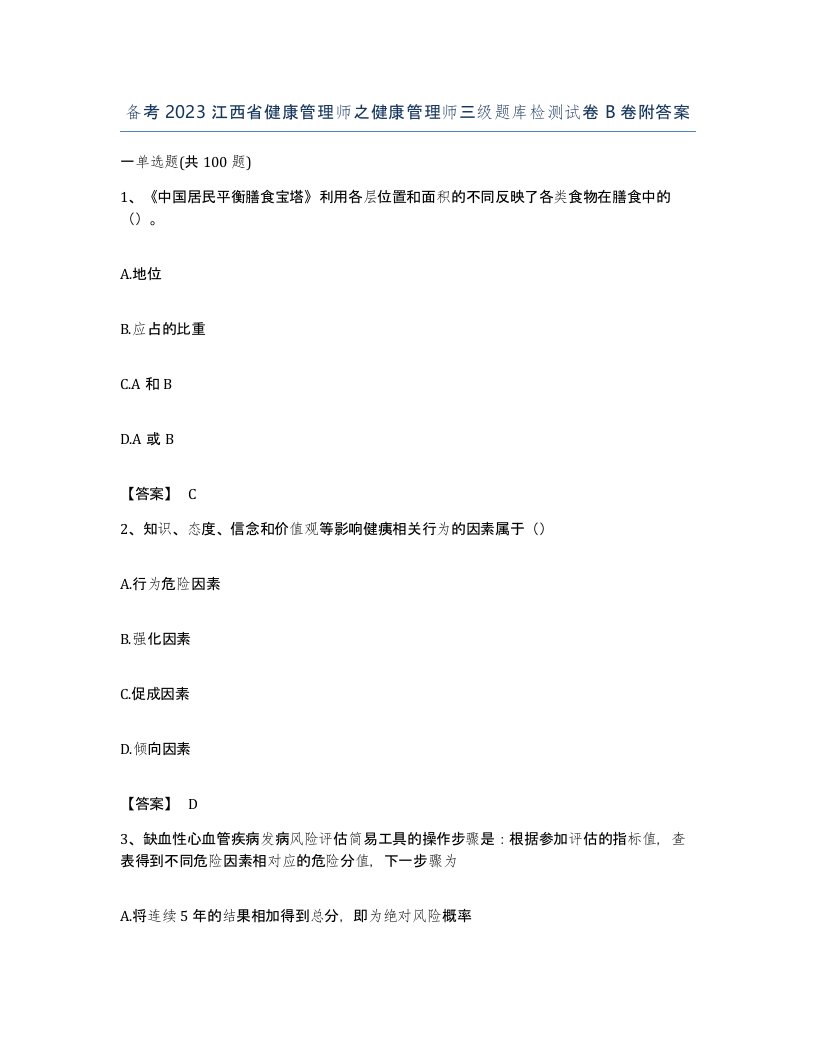 备考 2023 江西省健康管理师之健康管理师三级题库检测试卷 B 卷附答案

一单选题(共 100 题)

1、《中国居民平衡膳食宝塔》利用各层位置和面积的不同反映了各类食物在膳食中的（）。

A.地位

B.应占的比重

C.A 和 B

D.A 或 B

【答案】 C

2、知识、态度、信念和价值观等影响健康相关行为的因素属于（）

A.行为危险因素

B.强化因素

C.促成因素

D.倾向因素

【答案】 D

3、缺血性心血管疾病发病风险评估简易工具的操作步骤是：根据参加评估的指标值，查表得到不同危险因素相对应的危险分值，下一步骤为

A.将连续 5 年的结果相加得到总分，即为绝对风险概率